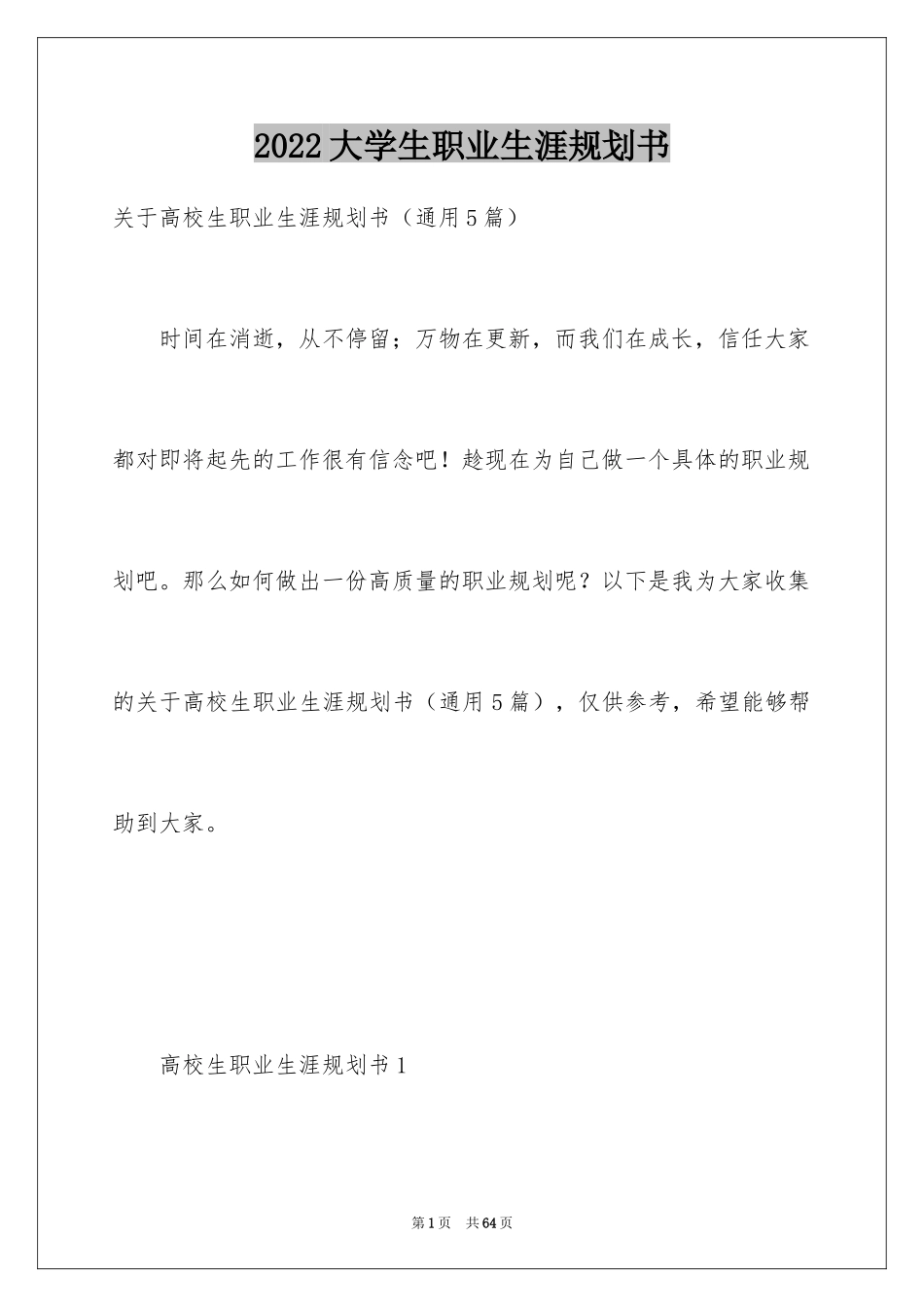 2022大学生职业生涯规划书

关于高校生职业生涯规划书（通用5篇）

时间在消逝，从不停留；万物在更新，而我们在成长，信任大家都对即将起先的工作很有信念吧！趁现在为自己做一个具体的职业规划吧。那么如何做出一份高质量的职业规划呢？以下是我为大家收集的关于高校生职业生涯规划书（通用5篇），仅供参考，希望能够帮助到大家。

高校生职业生涯规划书1

第1页 共64页